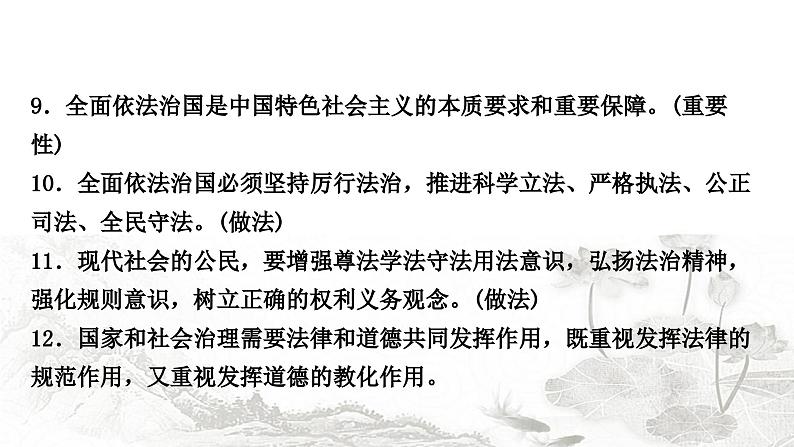 9．全面依法治国是中国特色社会主义的本质要求和重要保障。(重要性)
10．全面依法治国必须坚持厉行法治，推进科学立法、严格执法、公正司法、全民守法。(做法)
11．现代社会的公民，要增强尊法学法守法用法意识，弘扬法治精神，强化规则意识，树立正确的权利义务观念。(做法)
12．国家和社会治理需要法律和道德共同发挥作用，既重视发挥法律的规范作用，又重视发挥道德的教化作用。